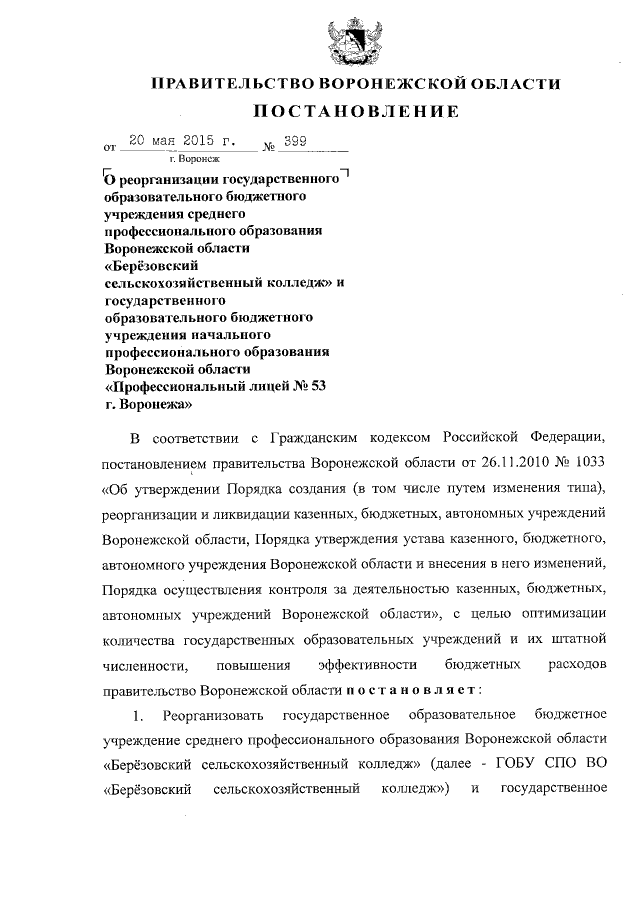 ПРАВИТЕЛЬСТВО ВОРОНЕЖСКОЙ ОБЛАСТИ

ПОСТАНОВЛЕНИЕ

от 20 мая 2015 г. № 399
г. Воронеж

О реорганизации государственного образовательного бюджетного учреждения среднего профессионального образования Воронежской области «Берёзовский сельскохозяйственный колледж» и государственного образовательного бюджетного учреждения начального профессионального образования Воронежской области «Профессиональный лицей № 53 г. Воронежа»

В соответствии с Гражданским кодексом Российской Федерации, постановлением правительства Воронежской области от 26.11.2010 № 1033 «Об утверждении Порядка создания (в том числе путем изменения типа), реорганизации и ликвидации казенных, бюджетных, автономных учреждений Воронежской области, Порядка утверждения устава казенного, бюджетного, автономного учреждения Воронежской области и внесения в него изменений, Порядка осуществления контроля за деятельностью казенных, бюджетных, автономных учреждений Воронежской области», с целью оптимизации количества государственных образовательных учреждений и их штатной численности, повышения эффективности бюджетных расходов правительство Воронежской области постановляет:

1. Реорганизовать государственное образовательное бюджетное учреждение среднего профессионального образования Воронежской области «Берёзовский сельскохозяйственный колледж» (далее - ГОБУ СПО ВО «Берёзовский сельскохозяйственный колледж») и государственное